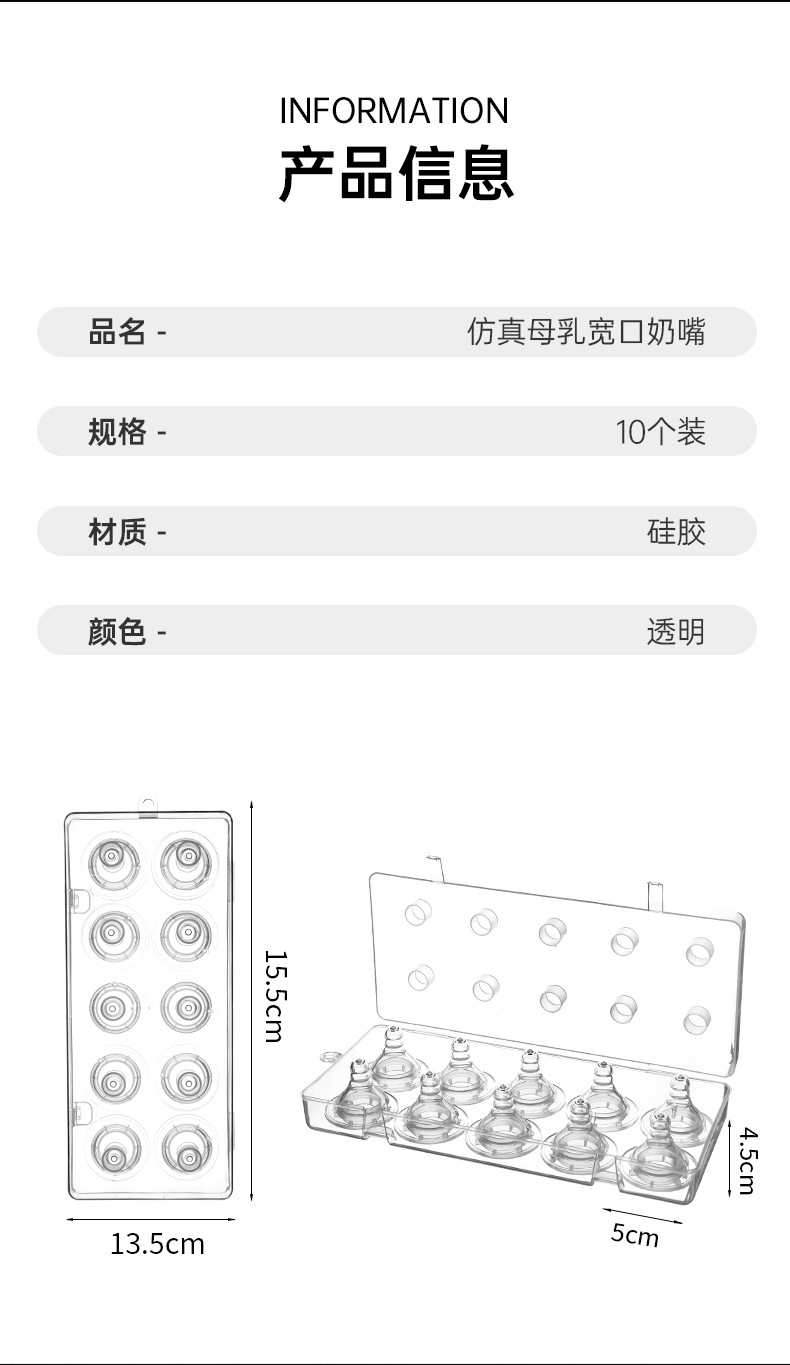 INFORMATION
产品信息

品名 - 仿真母乳宽口奶嘴

规格 - 10个装

材质 - 硅胶

颜色 - 透明

15.5cm

13.5cm

4.5cm

5cm